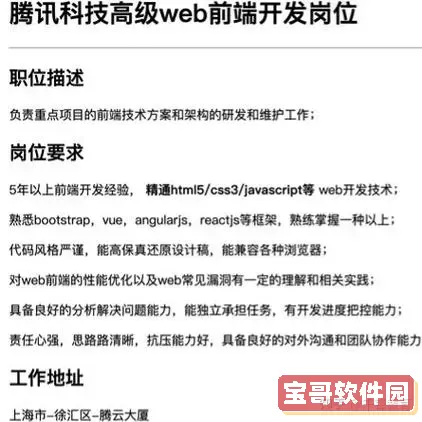 腾讯科技高级web前端开发岗位

职位描述

负责重点项目的前端技术方案和架构的研发和维护工作；

岗位要求

5年以上前端开发经验， 精通html5/css3/javascript等 web开发技术；

熟悉bootstrap，vue，angularjs，reactjs等框架，熟练掌握一种以上；

代码风格严谨，能高保真还原设计稿，能兼容各种浏览器；

对web前端的性能优化以及web常见漏洞有一定的理解和相关实践；

具备良好的分析解决问题能力，能独立承担任务，有开发进度把控能力；

责任心强，思路路清晰，抗压能力好，具备良好的对外沟通和团队协作能力

工作地址

上海市-徐汇区-腾云大厦

宝哥软件园